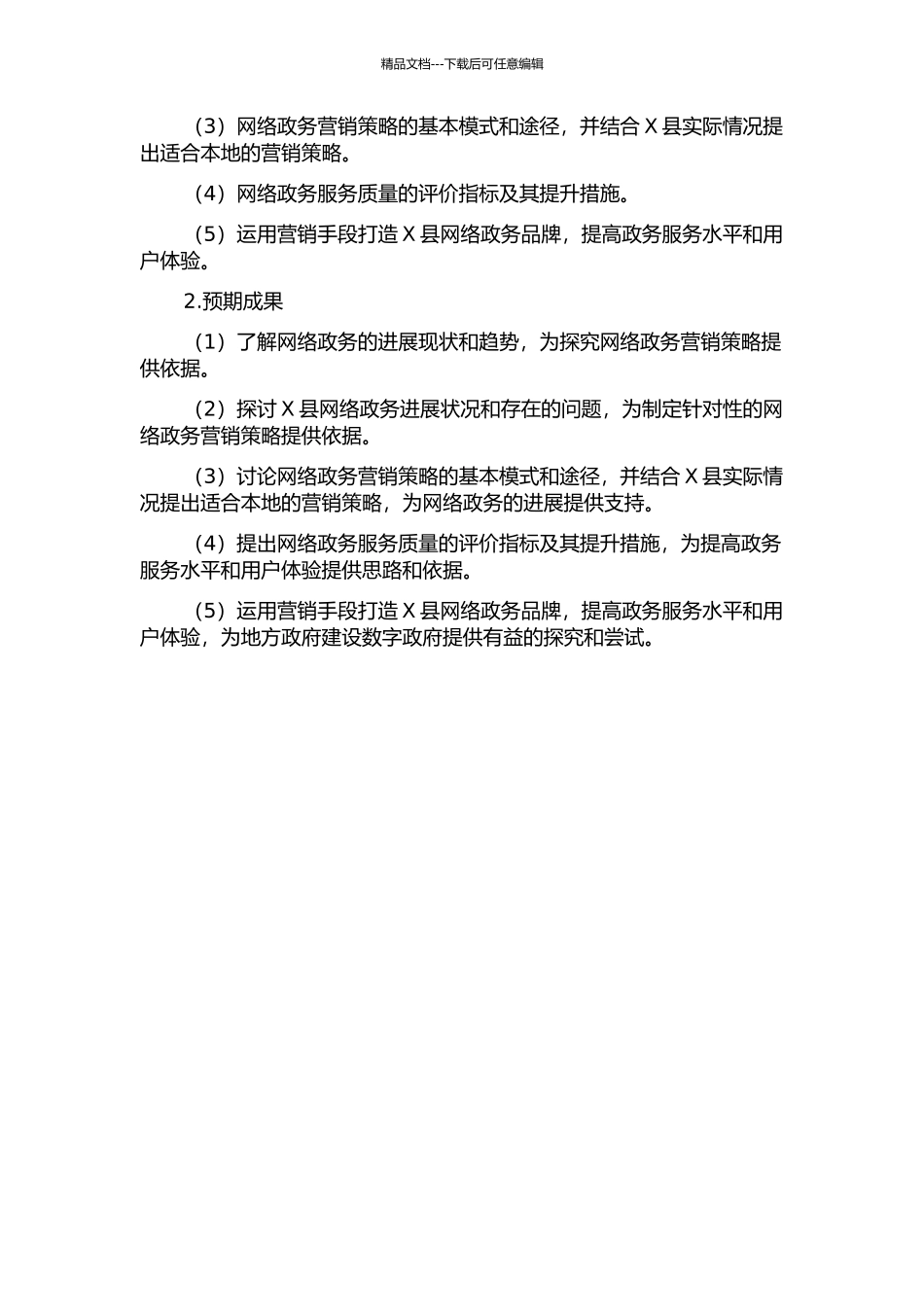 精品文档---下载后可任意编辑

（3）网络政务营销策略的基本模式和途径，并结合 X 县实际情况提出适合本地的营销策略。

（4）网络政务服务质量的评价指标及其提升措施。

（5）运用营销手段打造 X 县网络政务品牌，提高政务服务水平和用户体验。

2.预期成果

（1）了解网络政务的进展现状和趋势，为探究网络政务营销策略提供依据。

（2）探讨 X 县网络政务进展状况和存在的问题，为制定针对性的网络政务营销策略提供依据。

（3）讨论网络政务营销策略的基本模式和途径，并结合 X 县实际情况提出适合本地的营销策略，为网络政务的进展提供支持。

（4）提出网络政务服务质量的评价指标及其提升措施，为提高政务服务水平和用户体验提供思路和依据。

（5）运用营销手段打造 X 县网络政务品牌，提高政务服务水平和用户体验，为地方政府建设数字政府提供有益的探究和尝试。